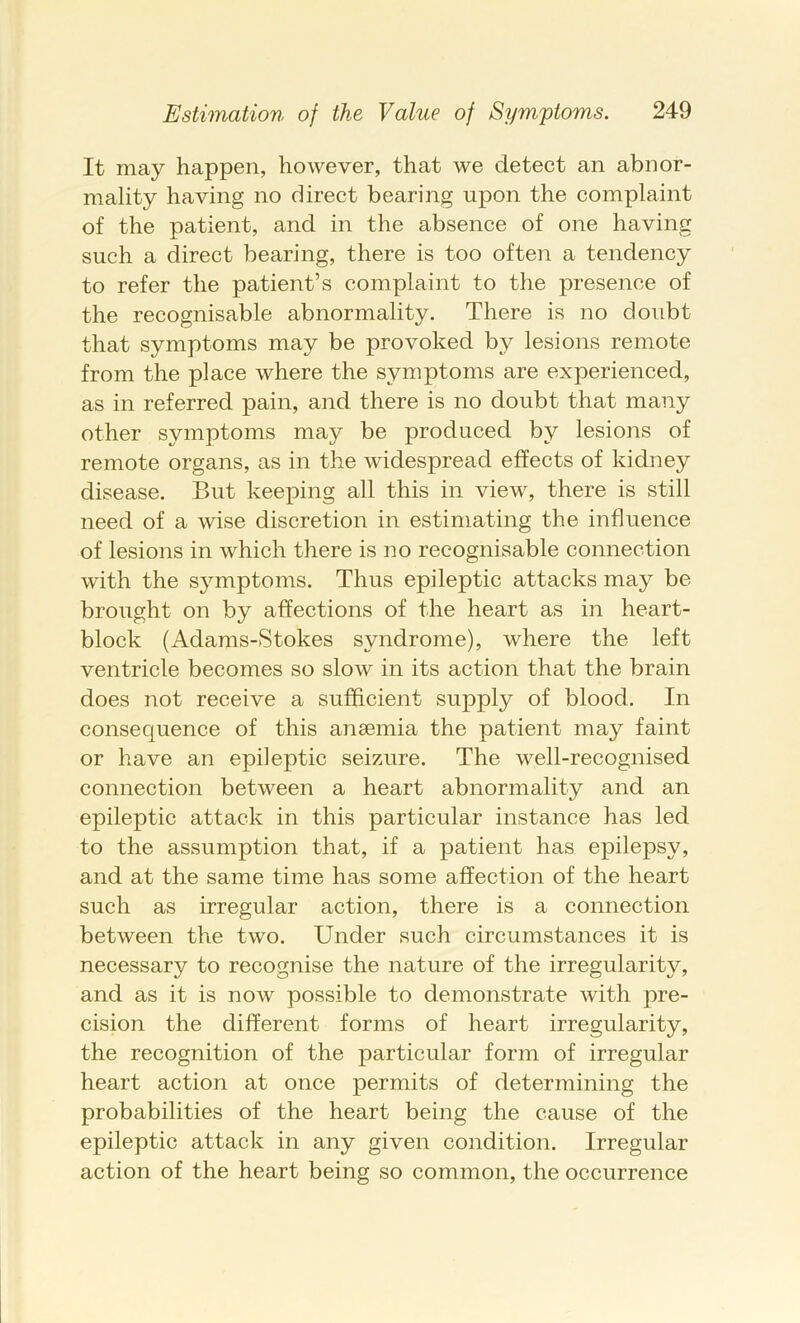 Estimation of the Value of Symptoms. 249

It may happen, however, that we detect an abnormality having no direct bearing upon the complaint of the patient, and in the absence of one having such a direct bearing, there is too often a tendency to refer the patient's complaint to the presence of the recognisable abnormality. There is no doubt that symptoms may be provoked by lesions remote from the place where the symptoms are experienced, as in referred pain, and there is no doubt that many other symptoms may be produced by lesions of remote organs, as in the widespread effects of kidney disease. But keeping all this in view, there is still need of a wise discretion in estimating the influence of lesions in which there is no recognisable connection with the symptoms. Thus epileptic attacks may be brought on by affections of the heart as in heart-block (Adams-Stokes syndrome), where the left ventricle becomes so slow in its action that the brain does not receive a sufficient supply of blood. In consequence of this anæmia the patient may faint or have an epileptic seizure. The well-recognised connection between a heart abnormality and an epileptic attack in this particular instance has led to the assumption that, if a patient has epilepsy, and at the same time has some affection of the heart such as irregular action, there is a connection between the two. Under such circumstances it is necessary to recognise the nature of the irregularity, and as it is now possible to demonstrate with precision the different forms of heart irregularity, the recognition of the particular form of irregular heart action at once permits of determining the probabilities of the heart being the cause of the epileptic attack in any given condition. Irregular action of the heart being so common, the occurrence